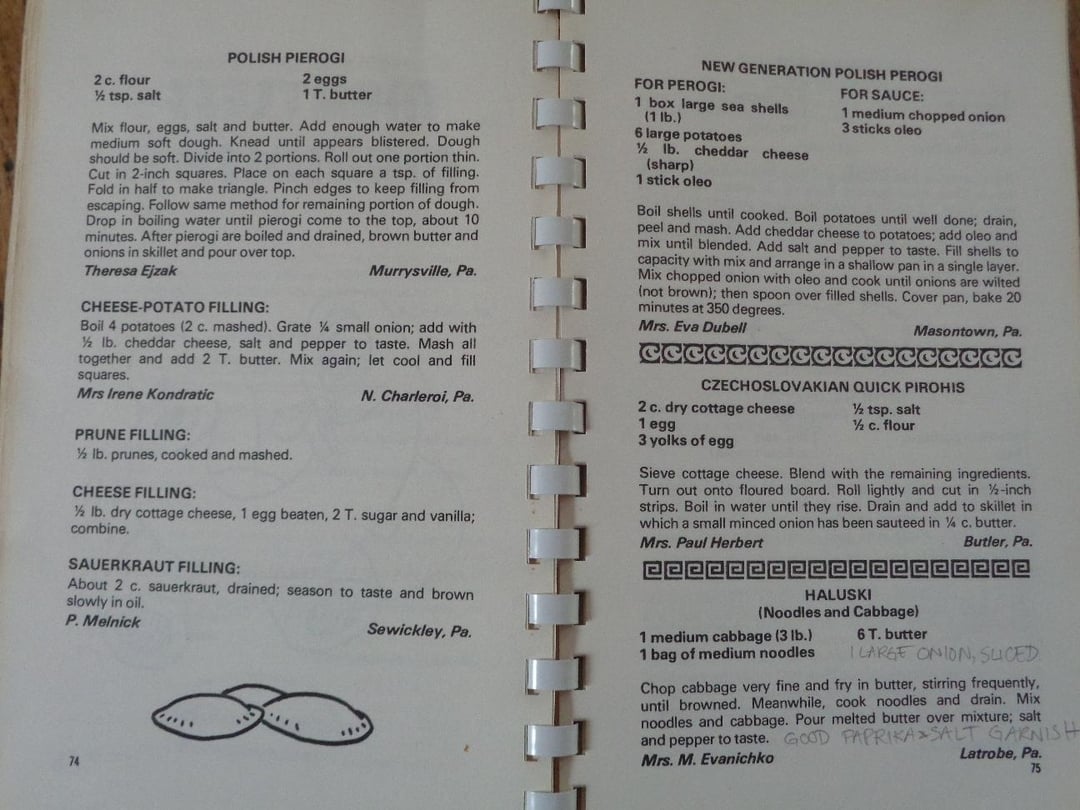 POLISH PIEROGI

2 c. flour
½ tsp. salt

2 eggs
1 T. butter

Mix flour, eggs, salt and butter. Add enough water to make medium soft dough. Knead until appears blistered. Dough should be soft. Divide into 2 portions. Roll out one portion thin. Cut in 2-inch squares. Place on each square a tsp. of filling. Fold in half to make triangle. Pinch edges to keep filling from escaping. Follow same method for remaining portion of dough. Drop in boiling water until pierogi come to the top, about 10 minutes. After pierogi are boiled and drained, brown butter and onions in skillet and pour over top.
Theresa Ejzak Murrysville, Pa.

CHEESE-POTATO FILLING:
Boil 4 potatoes (2 c. mashed). Grate ¼ small onion; add with ½ lb. cheddar cheese, salt and pepper to taste. Mash all together and add 2 T. butter. Mix again; let cool and fill squares.
Mrs Irene Kondratic N. Charleroi, Pa.

PRUNE FILLING:
½ lb. prunes, cooked and mashed.

CHEESE FILLING:
½ lb. dry cottage cheese, 1 egg beaten, 2 T. sugar and vanilla; combine.

SAUERKRAUT FILLING:
About 2 c. sauerkraut, drained; season to taste and brown slowly in oil.
P. Melnick Sewickley, Pa.

74

NEW GENERATION POLISH PEROGI

FOR PEROGI:
1 box large sea shells (1 lb.)
6 large potatoes
½ lb. cheddar cheese (sharp)
1 stick oleo

FOR SAUCE:
1 medium chopped onion
3 sticks oleo

Boil shells until cooked. Boil potatoes until well done; drain, peel and mash. Add cheddar cheese to potatoes; add oleo and mix until blended. Add salt and pepper to taste. Fill shells to capacity with mix and arrange in a shallow pan in a single layer. Mix chopped onion with oleo and cook until onions are wilted (not brown); then spoon over filled shells. Cover pan, bake 20 minutes at 350 degrees.
Mrs. Eva Dubell Masontown, Pa.

CZECHOSLOVAKIAN QUICK PIROHIS

2 c. dry cottage cheese
1 egg
3 yolks of egg

½ tsp. salt
½ c. flour

Sieve cottage cheese. Blend with the remaining ingredients. Turn out onto floured board. Roll lightly and cut in ½-inch strips. Boil in water until they rise. Drain and add to skillet in which a small minced onion has been sauteed in ¼ c. butter.
Mrs. Paul Herbert Butler, Pa.

HALUSKI
(Noodles and Cabbage)

1 medium cabbage (3 lb.)
1 bag of medium noodles

6 T. butter
1 LARGE ONION, SLICED

Chop cabbage very fine and fry in butter, stirring frequently, until browned. Meanwhile, cook noodles and drain. Mix noodles and cabbage. Pour melted butter over mixture; salt and pepper to taste. GOOD PAPRIKA & SALT GARNISH
Mrs. M. Evanichko Latrobe, Pa.

75